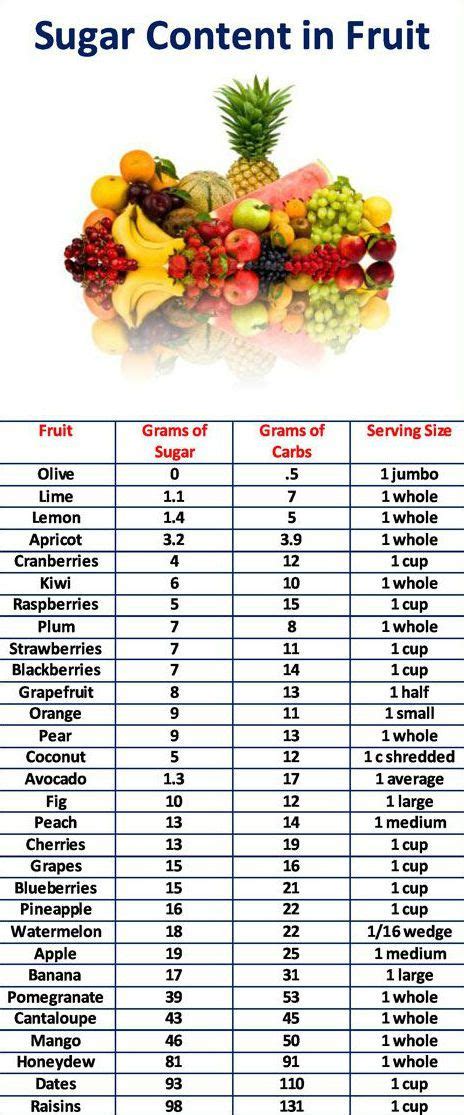 Sugar Content in Fruit

| Fruit | Grams of Sugar | Grams of Carbs | Serving Size |
|---|---|---|---|
| Olive | 0 | .5 | 1 jumbo |
| Lime | 1.1 | 7 | 1 whole |
| Lemon | 1.4 | 5 | 1 whole |
| Apricot | 3.2 | 3.9 | 1 whole |
| Cranberries | 4 | 12 | 1 cup |
| Kiwi | 6 | 10 | 1 whole |
| Raspberries | 5 | 15 | 1 cup |
| Plum | 7 | 8 | 1 whole |
| Strawberries | 7 | 11 | 1 cup |
| Blackberries | 7 | 14 | 1 cup |
| Grapefruit | 8 | 13 | 1 half |
| Orange | 9 | 11 | 1 small |
| Pear | 9 | 13 | 1 whole |
| Coconut | 5 | 12 | 1 c shredded |
| Avocado | 1.3 | 17 | 1 average |
| Fig | 10 | 12 | 1 large |
| Peach | 13 | 14 | 1 medium |
| Cherries | 13 | 19 | 1 cup |
| Grapes | 15 | 16 | 1 cup |
| Blueberries | 15 | 21 | 1 cup |
| Pineapple | 16 | 22 | 1 cup |
| Watermelon | 18 | 22 | 1/16 wedge |
| Apple | 19 | 25 | 1 medium |
| Banana | 17 | 31 | 1 large |
| Pomegranate | 39 | 53 | 1 whole |
| Cantaloupe | 43 | 45 | 1 whole |
| Mango | 46 | 50 | 1 whole |
| Honeydew | 81 | 91 | 1 whole |
| Dates | 93 | 110 | 1 cup |
| Raisins | 98 | 131 | 1 cup |